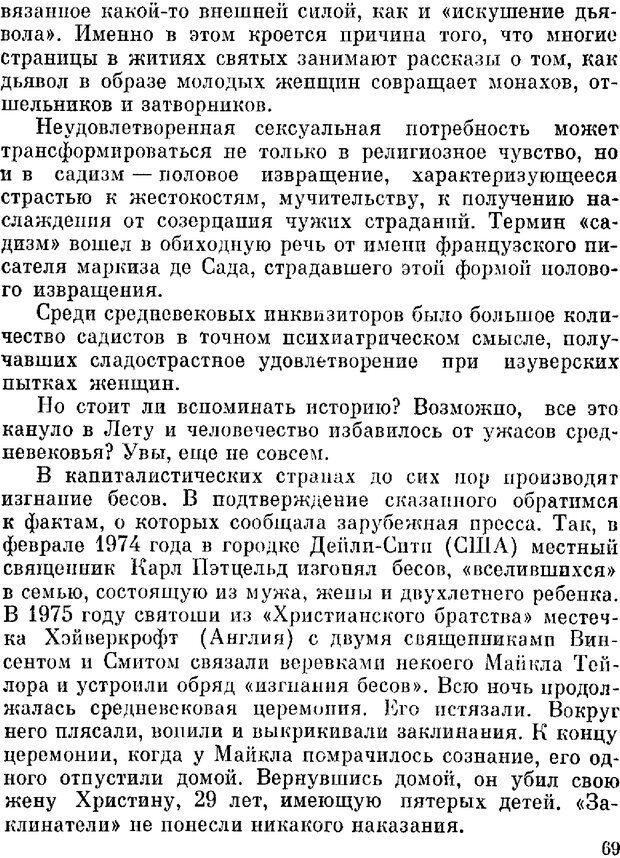 вязанное какой-то внешней силой, как и «искушение дьявола». Именно в этом кроется причина того, что многие страницы в житиях святых занимают рассказы о том, как дьявол в образе молодых женщин совращает монахов, отшельников и затворников.

Неудовлетворенная сексуальная потребность может трансформироваться не только в религиозное чувство, но и в садизм — половое извращение, характеризующееся страстью к жестокостям, мучительству, к получению наслаждения от созерцания чужих страданий. Термин «садизм» вошел в обиходную речь от имени французского писателя маркиза де Сада, страдавшего этой формой полового извращения.

Среди средневековых инквизиторов было большое количество садистов в точном психиатрическом смысле, получавших сладострастное удовлетворение при изуверских пытках женщин.

Но стоит ли вспоминать историю? Возможно, все это кануло в Лету и человечество избавилось от ужасов средневековья? Увы, еще не совсем.

В капиталистических странах до сих пор производят изгнание бесов. В подтверждение сказанного обратимся к фактам, о которых сообщала зарубежная пресса. Так, в феврале 1974 года в городке Дейли-Сити (США) местный священник Карл Пэтцельд изгонял бесов, «вселившихся» в семью, состоящую из мужа, жены и двухлетнего ребенка. В 1975 году святоши из «Христианского братства» местечка Хэйверкрофт (Англия) с двумя священниками Винсентом и Смитом связали веревками некоего Майкла Тейлора и устроили обряд «изгнания бесов». Всю ночь продолжалась средневековая церемония. Его истязали. Вокруг него плясали, вопили и выкрикивали заклинания. К концу церемонии, когда у Майкла помрачилось сознание, его одного отпустили домой. Вернувшись домой, он убил свою жену Христину, 29 лет, имеющую пятерых детей. «Заклинатели» не понесли никакого наказания.

69